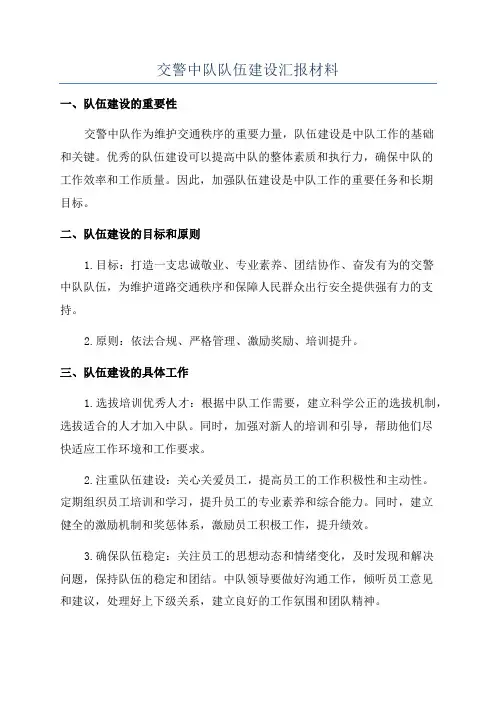 交警中队队伍建设汇报材料

一、队伍建设的重要性

交警中队作为维护交通秩序的重要力量，队伍建设是中队工作的基础和关键。优秀的队伍建设可以提高中队的整体素质和执行力，确保中队的工作效率和工作质量。因此，加强队伍建设是中队工作的重要任务和长期目标。

二、队伍建设的目标和原则

1.目标：打造一支忠诚敬业、专业素养、团结协作、奋发有为的交警中队队伍，为维护道路交通秩序和保障人民群众出行安全提供强有力的支持。

2.原则：依法合规、严格管理、激励奖励、培训提升。

三、队伍建设的具体工作

1.选拔培训优秀人才：根据中队工作需要，建立科学公正的选拔机制，选拔适合的人才加入中队。同时，加强对新人的培训和引导，帮助他们尽快适应工作环境和工作要求。

2.注重队伍建设：关心关爱员工，提高员工的工作积极性和主动性。定期组织员工培训和学习，提升员工的专业素养和综合能力。同时，建立健全的激励机制和奖惩体系，激励员工积极工作，提升绩效。

3.确保队伍稳定：关注员工的思想动态和情绪变化，及时发现和解决问题，保持队伍的稳定和团结。中队领导要做好沟通工作，倾听员工意见和建议，处理好上下级关系，建立良好的工作氛围和团队精神。